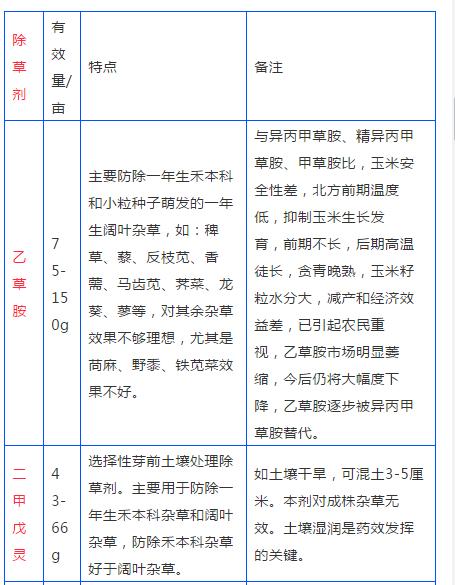 | 除草剂 | 有效量/亩 | 特点 | 备注 |
|---|---|---|---|
| 乙草胺 | 75-150g | 主要防除一年生禾本科和小粒种子萌发的一年生阔叶杂草，如：稗草、藜、反枝苋、香薷、马齿苋、荠菜、龙葵、蓼等，对其余杂草效果不够理想，尤其是苘麻、野黍、铁苋菜效果不好。 | 与异丙甲草胺、精异丙甲草胺、甲草胺比，玉米安全性差，北方前期温度低，抑制玉米生长发育，前期不长，后期高温徒长，贪青晚熟，玉米籽粒水分大，减产和经济效益差，已引起农民重视，乙草胺市场明显萎缩，今后仍将大幅度下降，乙草胺逐步被异丙甲草胺替代。 |
| 二甲戊灵 | 43-66g | 选择性芽前土壤处理除草剂。主要用于防除一年生禾本科杂草和阔叶杂草，防除禾本科杂草好于阔叶杂草。 | 如土壤干旱，可混土3-5厘米。本剂对成株杂草无效。土壤湿润是药效发挥的关键。 |